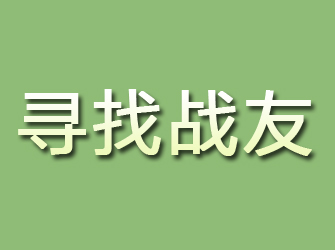 寻找战友